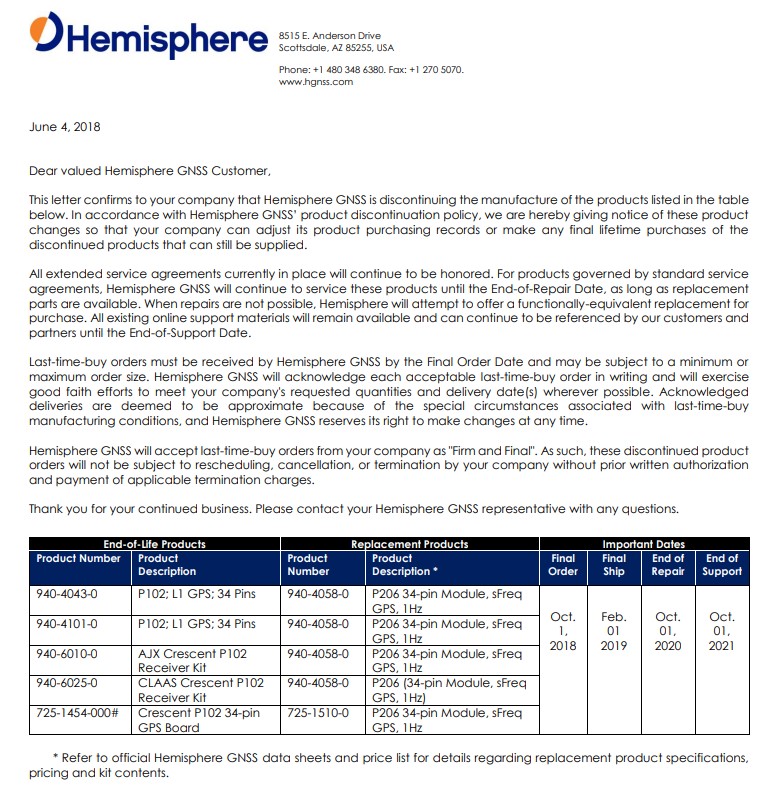 Hemisphere

8515 E. Anderson Drive
Scottsdale, AZ 85255, USA

Phone: +1 480 348 6380. Fax: +1 270 5070.
www.hgnss.com

June 4, 2018

Dear valued Hemisphere GNSS Customer,

This letter confirms to your company that Hemisphere GNSS is discontinuing the manufacture of the products listed in the table below. In accordance with Hemisphere GNSS' product discontinuation policy, we are hereby giving notice of these product changes so that your company can adjust its product purchasing records or make any final lifetime purchases of the discontinued products that can still be supplied.

All extended service agreements currently in place will continue to be honored. For products governed by standard service agreements, Hemisphere GNSS will continue to service these products until the End-of-Repair Date, as long as replacement parts are available. When repairs are not possible, Hemisphere will attempt to offer a functionally-equivalent replacement for purchase. All existing online support materials will remain available and can continue to be referenced by our customers and partners until the End-of-Support Date.

Last-time-buy orders must be received by Hemisphere GNSS by the Final Order Date and may be subject to a minimum or maximum order size. Hemisphere GNSS will acknowledge each acceptable last-time-buy order in writing and will exercise good faith efforts to meet your company's requested quantities and delivery date(s) wherever possible. Acknowledged deliveries are deemed to be approximate because of the special circumstances associated with last-time-buy manufacturing conditions, and Hemisphere GNSS reserves its right to make changes at any time.

Hemisphere GNSS will accept last-time-buy orders from your company as "Firm and Final". As such, these discontinued product orders will not be subject to rescheduling, cancellation, or termination by your company without prior written authorization and payment of applicable termination charges.

Thank you for your continued business. Please contact your Hemisphere GNSS representative with any questions.

| End-of-Life Products | | Replacement Products | | Important Dates | | | |
|---|---|---|---|---|---|---|---|
| Product Number | Product Description | Product Number | Product Description * | Final Order | Final Ship | End of Repair | End of Support |
| 940-4043-0 | P102; L1 GPS; 34 Pins | 940-4058-0 | P206 34-pin Module, sFreq GPS, 1Hz | Oct. 1, 2018 | Feb. 01 2019 | Oct. 01, 2020 | Oct. 01, 2021 |
| 940-4101-0 | P102; L1 GPS; 34 Pins | 940-4058-0 | P206 34-pin Module, sFreq GPS, 1Hz | | | | |
| 940-6010-0 | AJX Crescent P102 Receiver Kit | 940-4058-0 | P206 34-pin Module, sFreq GPS, 1Hz | | | | |
| 940-6025-0 | CLAAS Crescent P102 Receiver Kit | 940-4058-0 | P206 (34-pin Module, sFreq GPS, 1Hz) | | | | |
| 725-1454-000# | Crescent P102 34-pin GPS Board | 725-1510-0 | P206 34-pin Module, sFreq GPS, 1Hz | | | | |

* Refer to official Hemisphere GNSS data sheets and price list for details regarding replacement product specifications, pricing and kit contents.